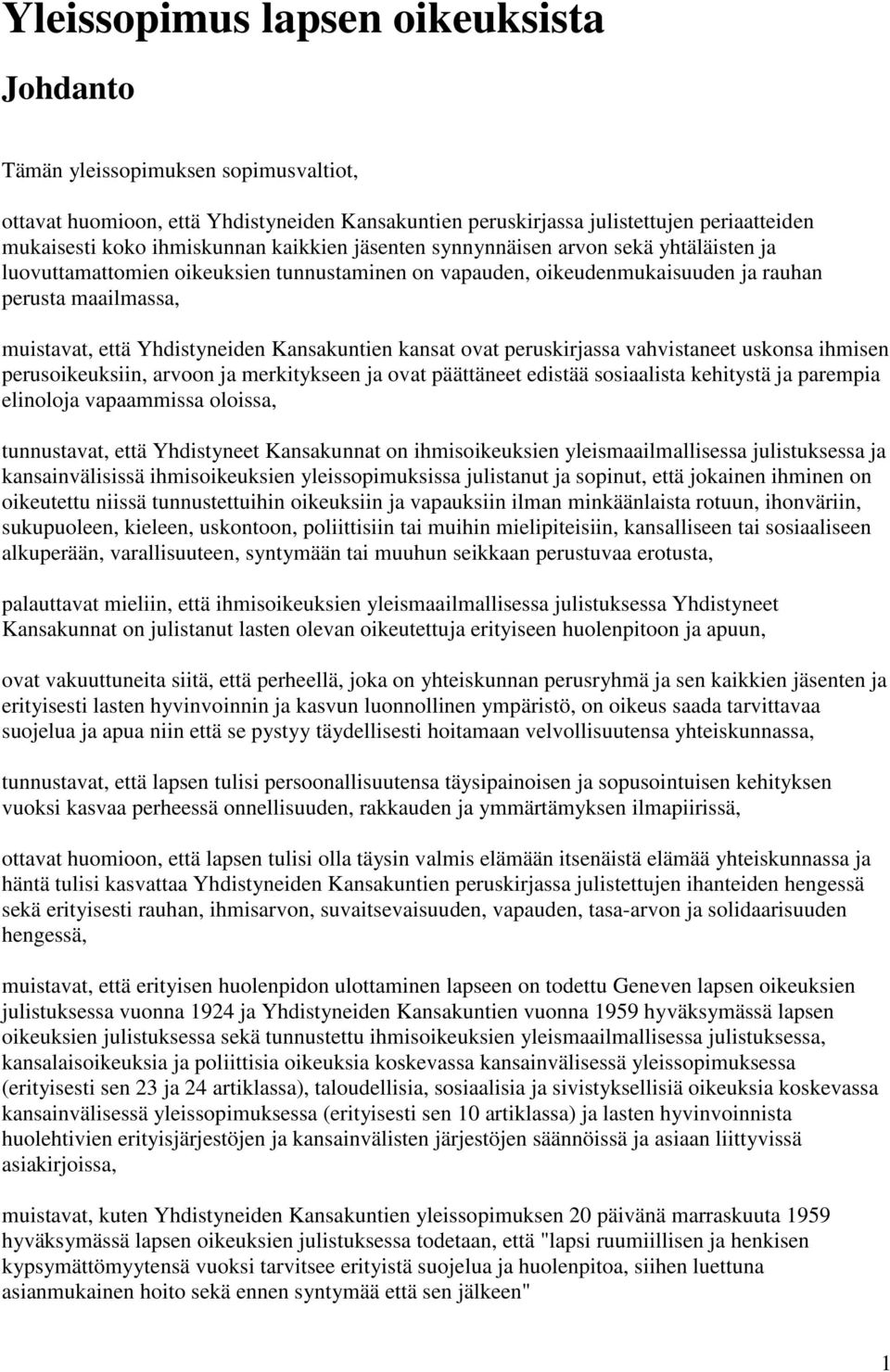 Yleissopimus lapsen oikeuksista

Johdanto

Tämän yleissopimuksen sopimusvaltiot,

ottavat huomioon, että Yhdistyneiden Kansakuntien peruskirjassa julistettujen periaatteiden mukaisesti koko ihmiskunnan kaikkien jäsenten synnynnäisen arvon sekä yhtäläisten ja luovuttamattomien oikeuksien tunnustaminen on vapauden, oikeudenmukaisuuden ja rauhan perusta maailmassa,

muistavat, että Yhdistyneiden Kansakuntien kansat ovat peruskirjassa vahvistaneet uskonsa ihmisen perusoikeuksiin, arvoon ja merkitykseen ja ovat päättäneet edistää sosiaalista kehitystä ja parempia elinoloja vapaammissa oloissa,

tunnustavat, että Yhdistyneet Kansakunnat on ihmisoikeuksien yleismaailmallisessa julistuksessa ja kansainvälisissä ihmisoikeuksien yleissopimuksissa julistanut ja sopinut, että jokainen ihminen on oikeutettu niissä tunnustettuihin oikeuksiin ja vapauksiin ilman minkäänlaista rotuun, ihonväriin, sukupuoleen, kieleen, uskontoon, poliittisiin tai muihin mielipiteisiin, kansalliseen tai sosiaaliseen alkuperään, varallisuuteen, syntymään tai muuhun seikkaan perustuvaa erotusta,

palauttavat mieliin, että ihmisoikeuksien yleismaailmallisessa julistuksessa Yhdistyneet Kansakunnat on julistanut lasten olevan oikeutettuja erityiseen huolenpitoon ja apuun,

ovat vakuuttuneita siitä, että perheellä, joka on yhteiskunnan perusryhmä ja sen kaikkien jäsenten ja erityisesti lasten hyvinvoinnin ja kasvun luonnollinen ympäristö, on oikeus saada tarvittavaa suojelua ja apua niin että se pystyy täydellisesti hoitamaan velvollisuutensa yhteiskunnassa,

tunnustavat, että lapsen tulisi persoonallisuutensa täysipainoisen ja sopusointuisen kehityksen vuoksi kasvaa perheessä onnellisuuden, rakkauden ja ymmärtämyksen ilmapiirissä,

ottavat huomioon, että lapsen tulisi olla täysin valmis elämään itsenäistä elämää yhteiskunnassa ja häntä tulisi kasvattaa Yhdistyneiden Kansakuntien peruskirjassa julistettujen ihanteiden hengessä sekä erityisesti rauhan, ihmisarvon, suvaitsevaisuuden, vapauden, tasa-arvon ja solidaarisuuden hengessä,

muistavat, että erityisen huolenpidon ulottaminen lapseen on todettu Geneven lapsen oikeuksien julistuksessa vuonna 1924 ja Yhdistyneiden Kansakuntien vuonna 1959 hyväksymässä lapsen oikeuksien julistuksessa sekä tunnustettu ihmisoikeuksien yleismaailmallisessa julistuksessa, kansalaisoikeuksia ja poliittisia oikeuksia koskevassa kansainvälisessä yleissopimuksessa (erityisesti sen 23 ja 24 artiklassa), taloudellisia, sosiaalisia ja sivistyksellisiä oikeuksia koskevassa kansainvälisessä yleissopimuksessa (erityisesti sen 10 artiklassa) ja lasten hyvinvoinnista huolehtivien erityisjärjestöjen ja kansainvälisten järjestöjen säännöissä ja asiaan liittyvissä asiakirjoissa,

muistavat, kuten Yhdistyneiden Kansakuntien yleissopimuksen 20 päivänä marraskuuta 1959 hyväksymässä lapsen oikeuksien julistuksessa todetaan, että "lapsi ruumiillisen ja henkisen kypsymättömyytensä vuoksi tarvitsee erityistä suojelua ja huolenpitoa, siihen luettuna asianmukainen hoito sekä ennen syntymää että sen jälkeen"

1